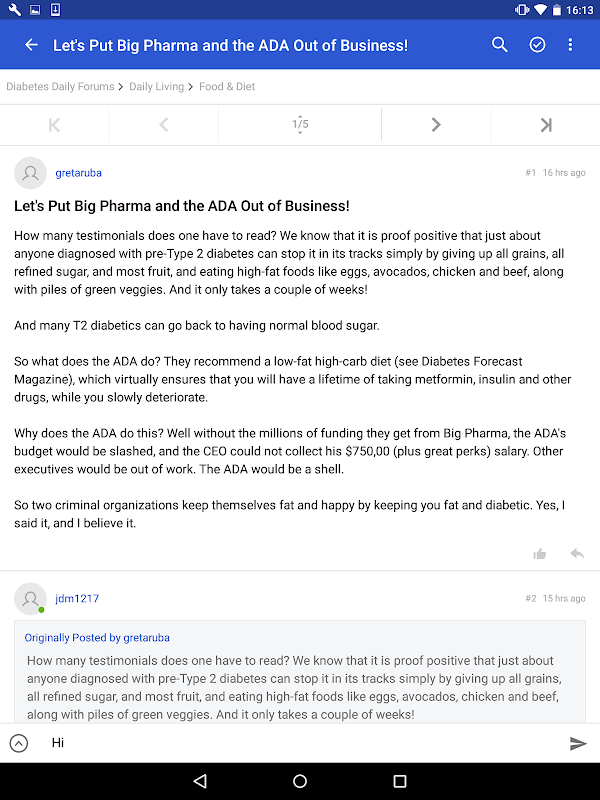 16:13

Let's Put Big Pharma and the ADA Out of Business!

Diabetes Daily Forums > Daily Living > Food & Diet

1/5

gretaruba

#1 16 hrs ago

Let's Put Big Pharma and the ADA Out of Business!

How many testimonials does one have to read? We know that it is proof positive that just about anyone diagnosed with pre-Type 2 diabetes can stop it in its tracks simply by giving up all grains, all refined sugar, and most fruit, and eating high-fat foods like eggs, avocados, chicken and beef, along with piles of green veggies. And it only takes a couple of weeks!

And many T2 diabetics can go back to having normal blood sugar.

So what does the ADA do? They recommend a low-fat high-carb diet (see Diabetes Forecast Magazine), which virtually ensures that you will have a lifetime of taking metformin, insulin and other drugs, while you slowly deteriorate.

Why does the ADA do this? Well without the millions of funding they get from Big Pharma, the ADA's budget would be slashed, and the CEO could not collect his $750,00 (plus great perks) salary. Other executives would be out of work. The ADA would be a shell.

So two criminal organizations keep themselves fat and happy by keeping you fat and diabetic. Yes, I said it, and I believe it.

jdm1217

#2 15 hrs ago

Originally Posted by gretaruba

How many testimonials does one have to read? We know that it is proof positive that just about anyone diagnosed with pre-Type 2 diabetes can stop it in its tracks simply by giving up all grains, all refined sugar, and most fruit, and eating high-fat foods like eggs, avocados, chicken and beef, along with piles of green veggies. And it only takes a couple of weeks!

Hi